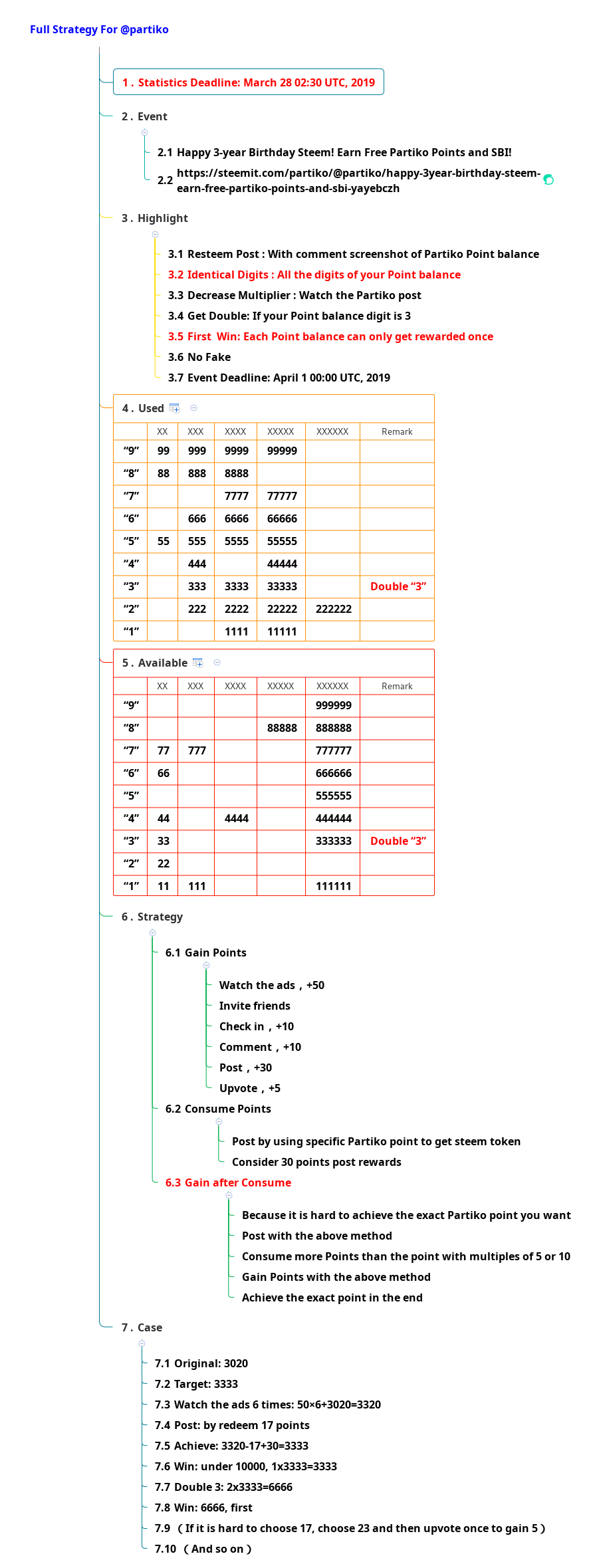 Full Strategy For @partiko

1 . Statistics Deadline: March 28 02:30 UTC, 2019

2 . Event

2.1 Happy 3-year Birthday Steem! Earn Free Partiko Points and SBI!

2.2 https://steemit.com/partiko/@partiko/happy-3year-birthday-steem-earn-free-partiko-points-and-sbi-yayebczh

3 . Highlight

3.1 Resteem Post : With comment screenshot of Partiko Point balance

3.2 Identical Digits : All the digits of your Point balance

3.3 Decrease Multiplier : Watch the Partiko post

3.4 Get Double: If your Point balance digit is 3

3.5 First Win: Each Point balance can only get rewarded once

3.6 No Fake

3.7 Event Deadline: April 1 00:00 UTC, 2019

4 . Used

| | XX | XXX | XXXX | XXXXX | XXXXXX | Remark |
|---|---|---|---|---|---|---|
| “9” | 99 | 999 | 9999 | 99999 | | |
| “8” | 88 | 888 | 8888 | | | |
| “7” | | | 7777 | 77777 | | |
| “6” | | 666 | 6666 | 66666 | | |
| “5” | 55 | 555 | 5555 | 55555 | | |
| “4” | | 444 | | 44444 | | |
| “3” | | 333 | 3333 | 33333 | | Double “3” |
| “2” | | 222 | 2222 | 22222 | 222222 | |
| “1” | | | 1111 | 11111 | | |

5 . Available

| | XX | XXX | XXXX | XXXXX | XXXXXX | Remark |
|---|---|---|---|---|---|---|
| “9” | | | | | 999999 | |
| “8” | | | | 88888 | 888888 | |
| “7” | 77 | 777 | | | 777777 | |
| “6” | 66 | | | | 666666 | |
| “5” | | | | | 555555 | |
| “4” | 44 | | 4444 | | 444444 | |
| “3” | 33 | | | | 333333 | Double “3” |
| “2” | 22 | | | | | |
| “1” | 11 | 111 | | | 111111 | |

6 . Strategy

6.1 Gain Points

Watch the ads，+50

Invite friends

Check in，+10

Comment，+10

Post，+30

Upvote，+5

6.2 Consume Points

Post by using specific Partiko point to get steem token

Consider 30 points post rewards

6.3 Gain after Consume

Because it is hard to achieve the exact Partiko point you want

Post with the above method

Consume more Points than the point with multiples of 5 or 10

Gain Points with the above method

Achieve the exact point in the end

7 . Case

7.1 Original: 3020

7.2 Target: 3333

7.3 Watch the ads 6 times: 50×6+3020=3320

7.4 Post: by redeem 17 points

7.5 Achieve: 3320-17+30=3333

7.6 Win: under 10000, 1x3333=3333

7.7 Double 3: 2x3333=6666

7.8 Win: 6666, first

7.9 （If it is hard to choose 17, choose 23 and then upvote once to gain 5）

7.10 （And so on）